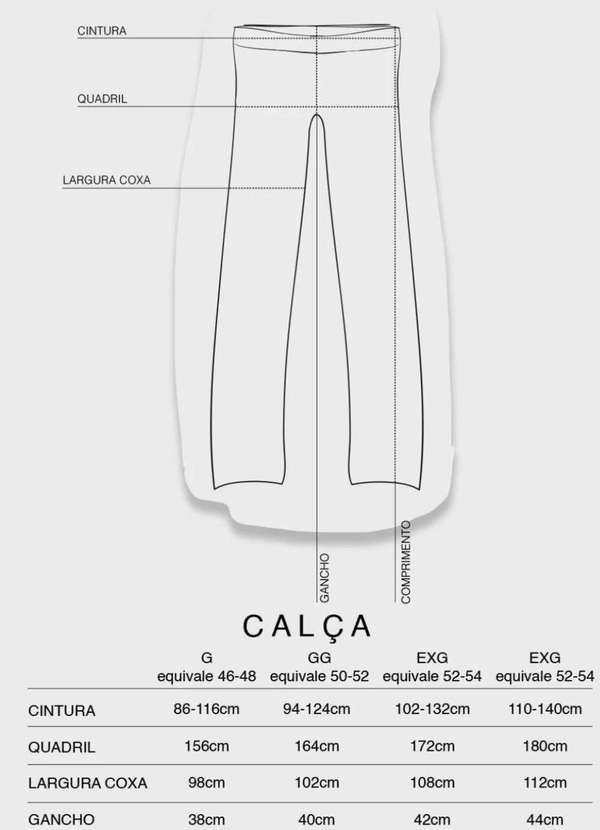 CINTURA

QUADRIL

LARGURA COXA

GANCHO

COMPRIMENTO

CALÇA

| | G equivale 46-48 | GG equivale 50-52 | EXG equivale 52-54 | EXG equivale 52-54 |
|---|---|---|---|---|
| CINTURA | 86-116cm | 94-124cm | 102-132cm | 110-140cm |
| QUADRIL | 156cm | 164cm | 172cm | 180cm |
| LARGURA COXA | 98cm | 102cm | 108cm | 112cm |
| GANCHO | 38cm | 40cm | 42cm | 44cm |